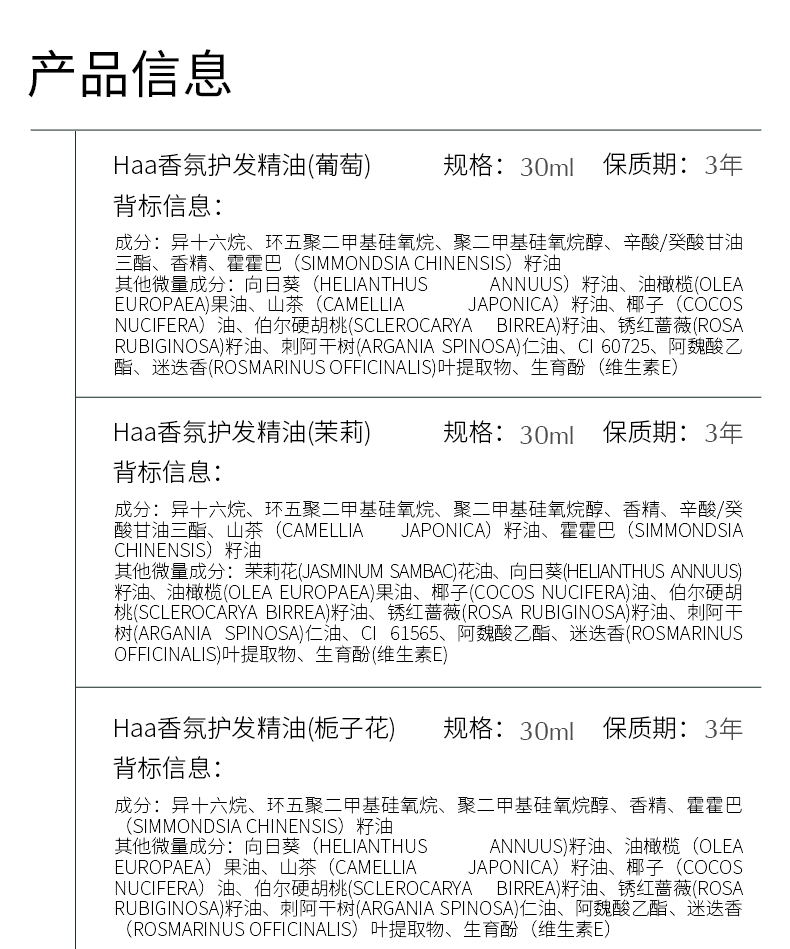 产品信息

Haa香氛护发精油(葡萄)　规格：30ml　保质期：3年

背标信息：

成分：异十六烷、环五聚二甲基硅氧烷、聚二甲基硅氧烷醇、辛酸/癸酸甘油三酯、香精、霍霍巴（SIMMONDSIA CHINENSIS）籽油
其他微量成分：向日葵（HELIANTHUS ANNUUS）籽油、油橄榄(OLEA EUROPAEA)果油、山茶（CAMELLIA JAPONICA）籽油、椰子（COCOS NUCIFERA）油、伯尔硬胡桃(SCLEROCARYA BIRREA)籽油、锈红蔷薇(ROSA RUBIGINOSA)籽油、刺阿干树(ARGANIA SPINOSA)仁油、CI 60725、阿魏酸乙酯、迷迭香(ROSMARINUS OFFICINALIS)叶提取物、生育酚（维生素E）

Haa香氛护发精油(茉莉)　规格：30ml　保质期：3年

背标信息：

成分：异十六烷、环五聚二甲基硅氧烷、聚二甲基硅氧烷醇、香精、辛酸/癸酸甘油三酯、山茶（CAMELLIA JAPONICA）籽油、霍霍巴（SIMMONDSIA CHINENSIS）籽油
其他微量成分：茉莉花(JASMINUM SAMBAC)花油、向日葵(HELIANTHUS ANNUUS)籽油、油橄榄(OLEA EUROPAEA)果油、椰子(COCOS NUCIFERA)油、伯尔硬胡桃(SCLEROCARYA BIRREA)籽油、锈红蔷薇(ROSA RUBIGINOSA)籽油、刺阿干树(ARGANIA SPINOSA)仁油、CI 61565、阿魏酸乙酯、迷迭香(ROSMARINUS OFFICINALIS)叶提取物、生育酚(维生素E)

Haa香氛护发精油(栀子花)　规格：30ml　保质期：3年

背标信息：

成分：异十六烷、环五聚二甲基硅氧烷、聚二甲基硅氧烷醇、香精、霍霍巴（SIMMONDSIA CHINENSIS）籽油
其他微量成分：向日葵（HELIANTHUS ANNUUS)籽油、油橄榄（OLEA EUROPAEA）果油、山茶（CAMELLIA JAPONICA）籽油、椰子（COCOS NUCIFERA）油、伯尔硬胡桃(SCLEROCARYA BIRREA)籽油、锈红蔷薇(ROSA RUBIGINOSA)籽油、刺阿干树(ARGANIA SPINOSA)仁油、阿魏酸乙酯、迷迭香（ROSMARINUS OFFICINALIS）叶提取物、生育酚（维生素E）